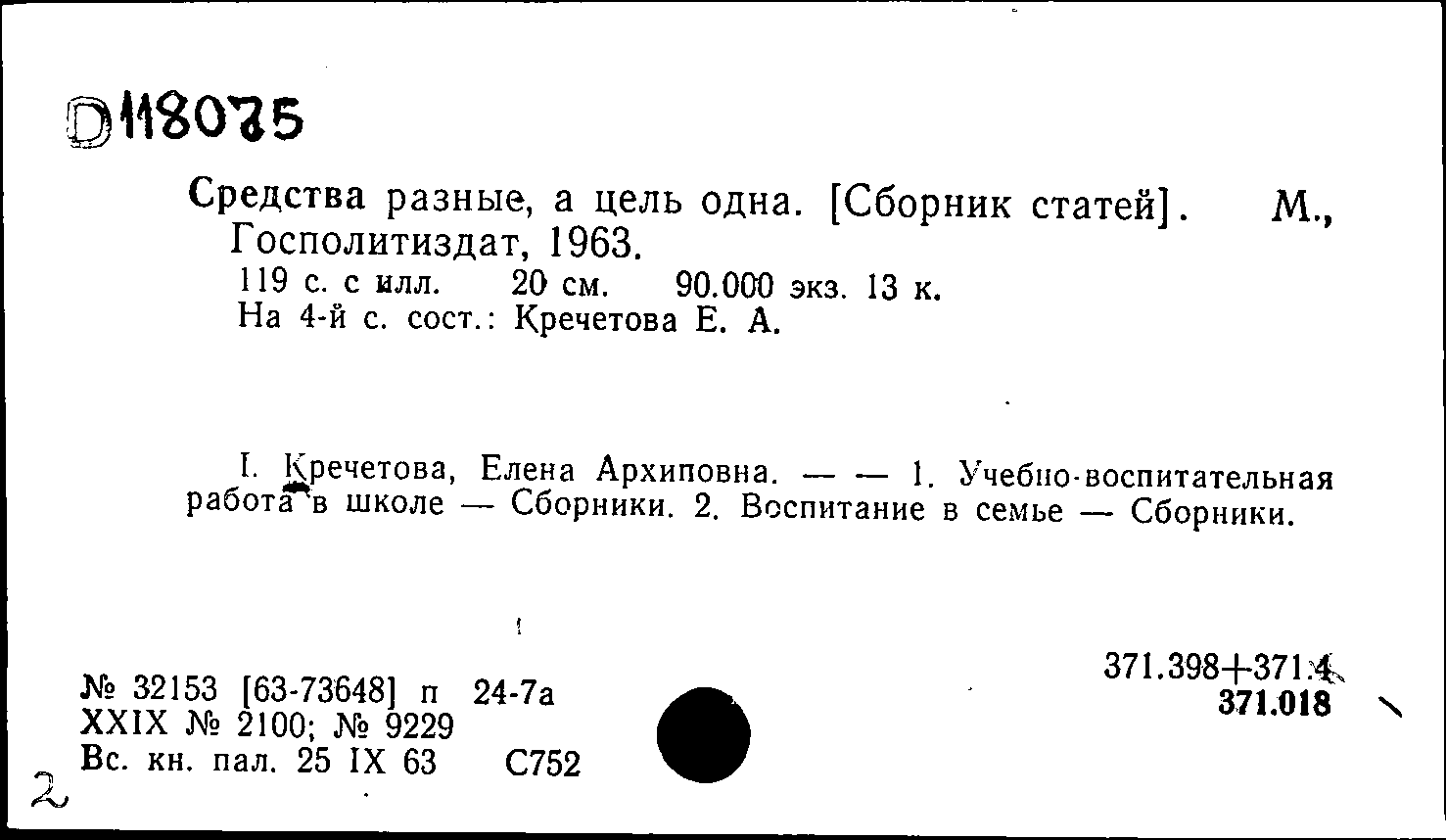 D118075

Средства разные, а цель одна. [Сборник статей]. М., Госполитиздат, 1963.
119 с. с илл. 20 см. 90.000 экз. 13 к.
На 4-й с. сост.: Кречетова Е. А.

I. Кречетова, Елена Архиповна. — — 1. Учебно-воспитательная работа в школе — Сборники. 2. Воспитание в семье — Сборники.

№ 32153 [63-73648] п 24-7а
XXIX № 2100; № 9229
Вс. кн. пал. 25 IX 63 С752

371.398+371.4
371.018

2